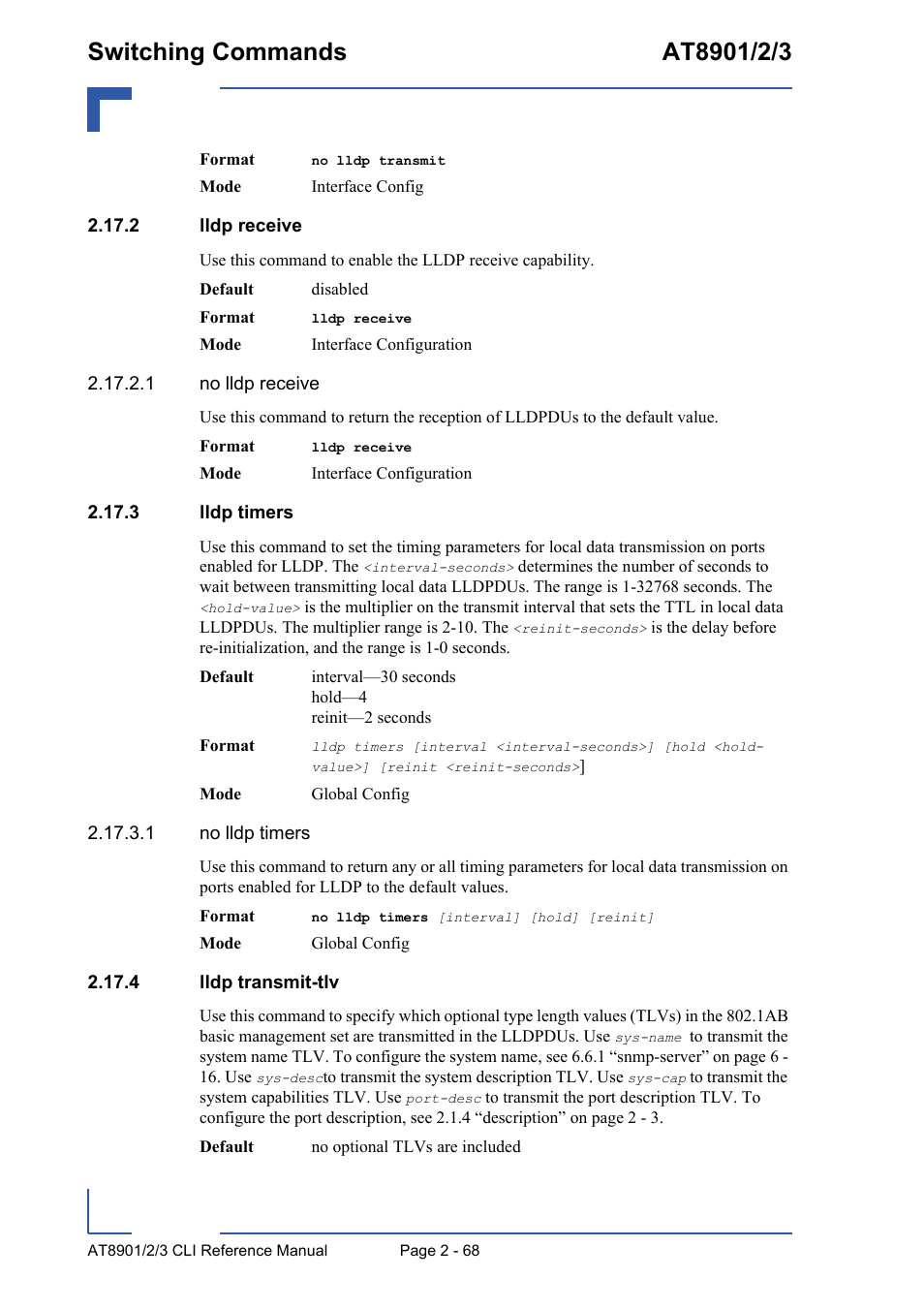 Switching Commands AT8901/2/3

Format no lldp transmit
Mode Interface Config

2.17.2 lldp receive

Use this command to enable the LLDP receive capability.

Default disabled
Format lldp receive
Mode Interface Configuration

2.17.2.1 no lldp receive

Use this command to return the reception of LLDPDUs to the default value.

Format lldp receive
Mode Interface Configuration

2.17.3 lldp timers

Use this command to set the timing parameters for local data transmission on ports enabled for LLDP. The <interval-seconds> determines the number of seconds to wait between transmitting local data LLDPDUs. The range is 1-32768 seconds. The <hold-value> is the multiplier on the transmit interval that sets the TTL in local data LLDPDUs. The multiplier range is 2-10. The <reinit-seconds> is the delay before re-initialization, and the range is 1-0 seconds.

Default interval—30 seconds
hold—4
reinit—2 seconds
Format lldp timers [interval <interval-seconds>] [hold <hold-value>] [reinit <reinit-seconds>]
Mode Global Config

2.17.3.1 no lldp timers

Use this command to return any or all timing parameters for local data transmission on ports enabled for LLDP to the default values.

Format no lldp timers [interval] [hold] [reinit]
Mode Global Config

2.17.4 lldp transmit-tlv

Use this command to specify which optional type length values (TLVs) in the 802.1AB basic management set are transmitted in the LLDPDUs. Use sys-name to transmit the system name TLV. To configure the system name, see 6.6.1 “snmp-server” on page 6 - 16. Use sys-descto transmit the system description TLV. Use sys-cap to transmit the system capabilities TLV. Use port-desc to transmit the port description TLV. To configure the port description, see 2.1.4 “description” on page 2 - 3.

Default no optional TLVs are included

AT8901/2/3 CLI Reference Manual Page 2 - 68